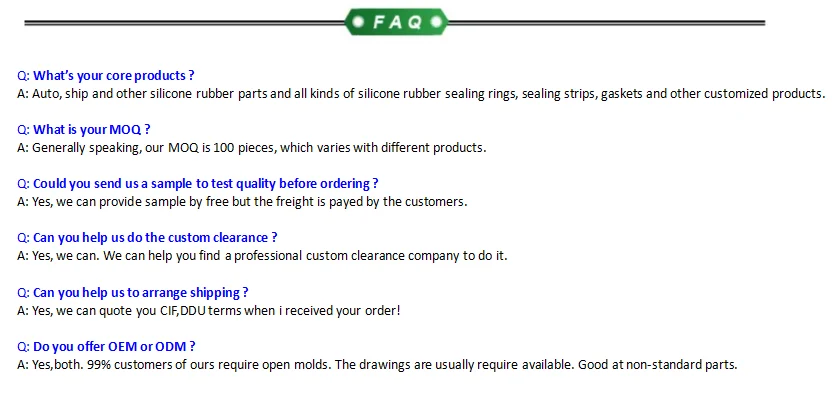 FAQ

Q: What's your core products ?
A: Auto, ship and other silicone rubber parts and all kinds of silicone rubber sealing rings, sealing strips, gaskets and other customized products.

Q: What is your MOQ ?
A: Generally speaking, our MOQ is 100 pieces, which varies with different products.

Q: Could you send us a sample to test quality before ordering ?
A: Yes, we can provide sample by free but the freight is payed by the customers.

Q: Can you help us do the custom clearance ?
A: Yes, we can. We can help you find a professional custom clearance company to do it.

Q: Can you help us to arrange shipping ?
A: Yes, we can quote you CIF,DDU terms when i received your order!

Q: Do you offer OEM or ODM ?
A: Yes,both. 99% customers of ours require open molds. The drawings are usually require available. Good at non-standard parts.